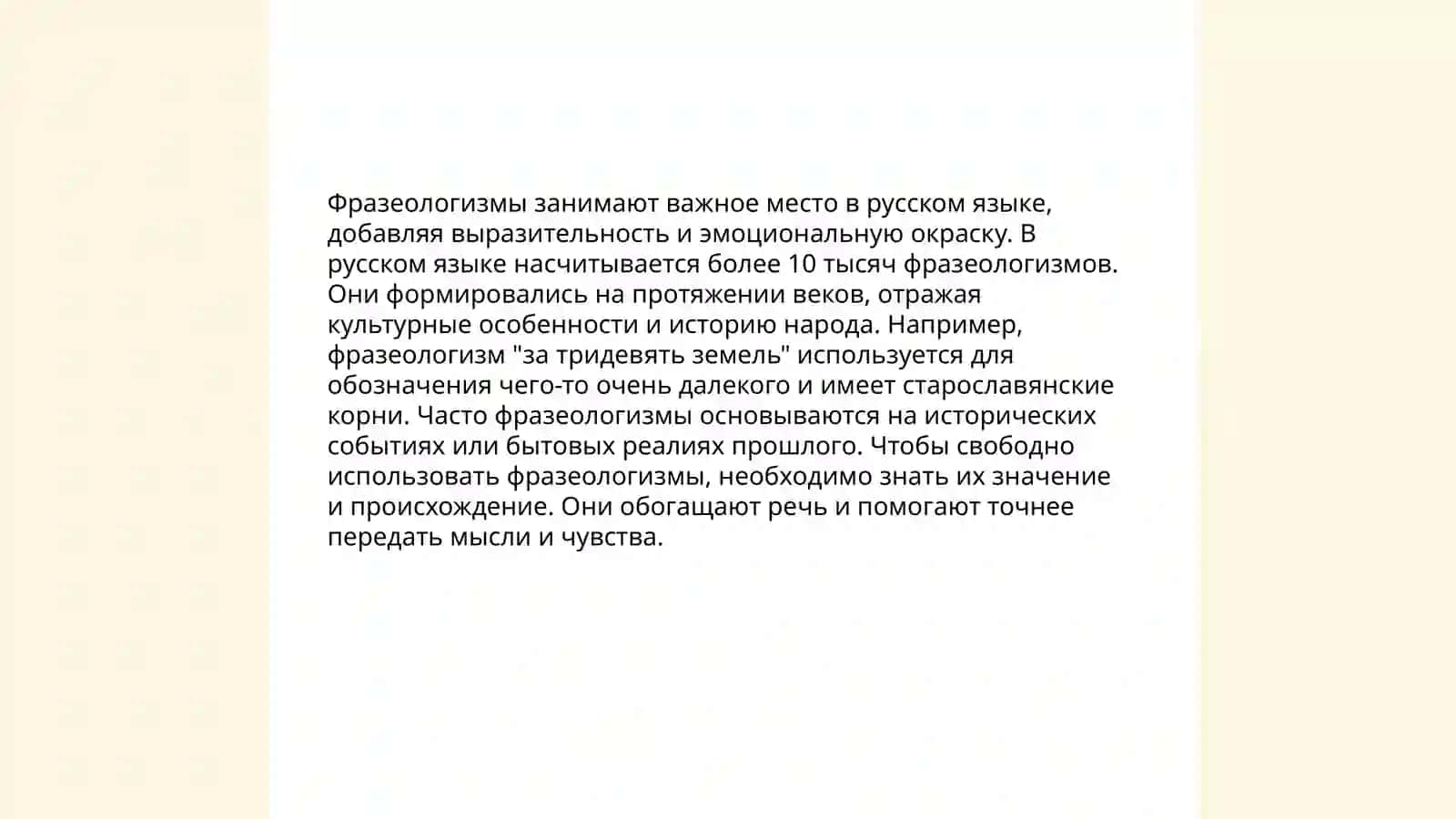 Фразеологизмы занимают важное место в русском языке, добавляя выразительность и эмоциональную окраску. В русском языке насчитывается более 10 тысяч фразеологизмов. Они формировались на протяжении веков, отражая культурные особенности и историю народа. Например, фразеологизм "за тридевять земель" используется для обозначения чего-то очень далекого и имеет старославянские корни. Часто фразеологизмы основываются на исторических событиях или бытовых реалиях прошлого. Чтобы свободно использовать фразеологизмы, необходимо знать их значение и происхождение. Они обогащают речь и помогают точнее передать мысли и чувства.